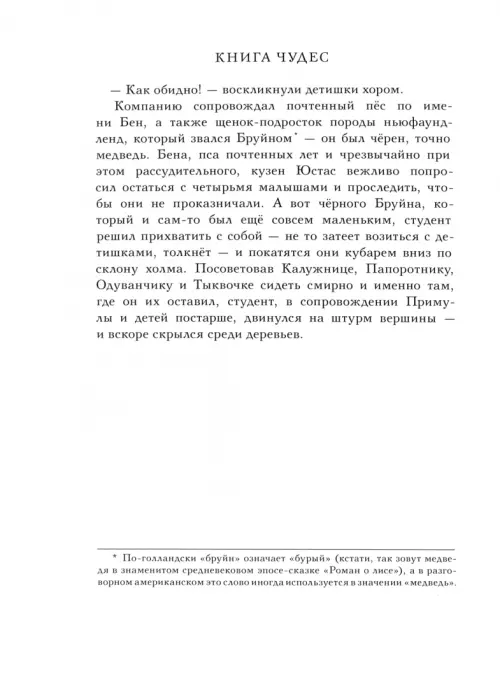 КНИГА ЧУДЕС

— Как обидно! — воскликнули детишки хором.

Компанию сопровождал почтенный пёс по имени Бен, а также щенок-подросток породы ньюфаундленд, который звался Бруйном* — он был чёрен, точно медведь. Бена, пса почтенных лет и чрезвычайно при этом рассудительного, кузен Юстас вежливо попросил остаться с четырьмя малышами и проследить, чтобы они не проказничали. А вот чёрного Бруйна, который и сам-то был ещё совсем маленьким, студент решил прихватить с собой — не то затеет возиться с детишками, толкнёт — и покатятся они кубарем вниз по склону холма. Посоветовав Калужнице, Папоротнику, Одуванчику и Тыквочке сидеть смирно и именно там, где он их оставил, студент, в сопровождении Примулы и детей постарше, двинулся на штурм вершины — и вскоре скрылся среди деревьев.

* По-голландски «бруйн» означает «бурый» (кстати, так зовут медведя в знаменитом средневековом эпосе-сказке «Роман о лисе»), а в разговорном американском это слово иногда используется в значении «медведь».